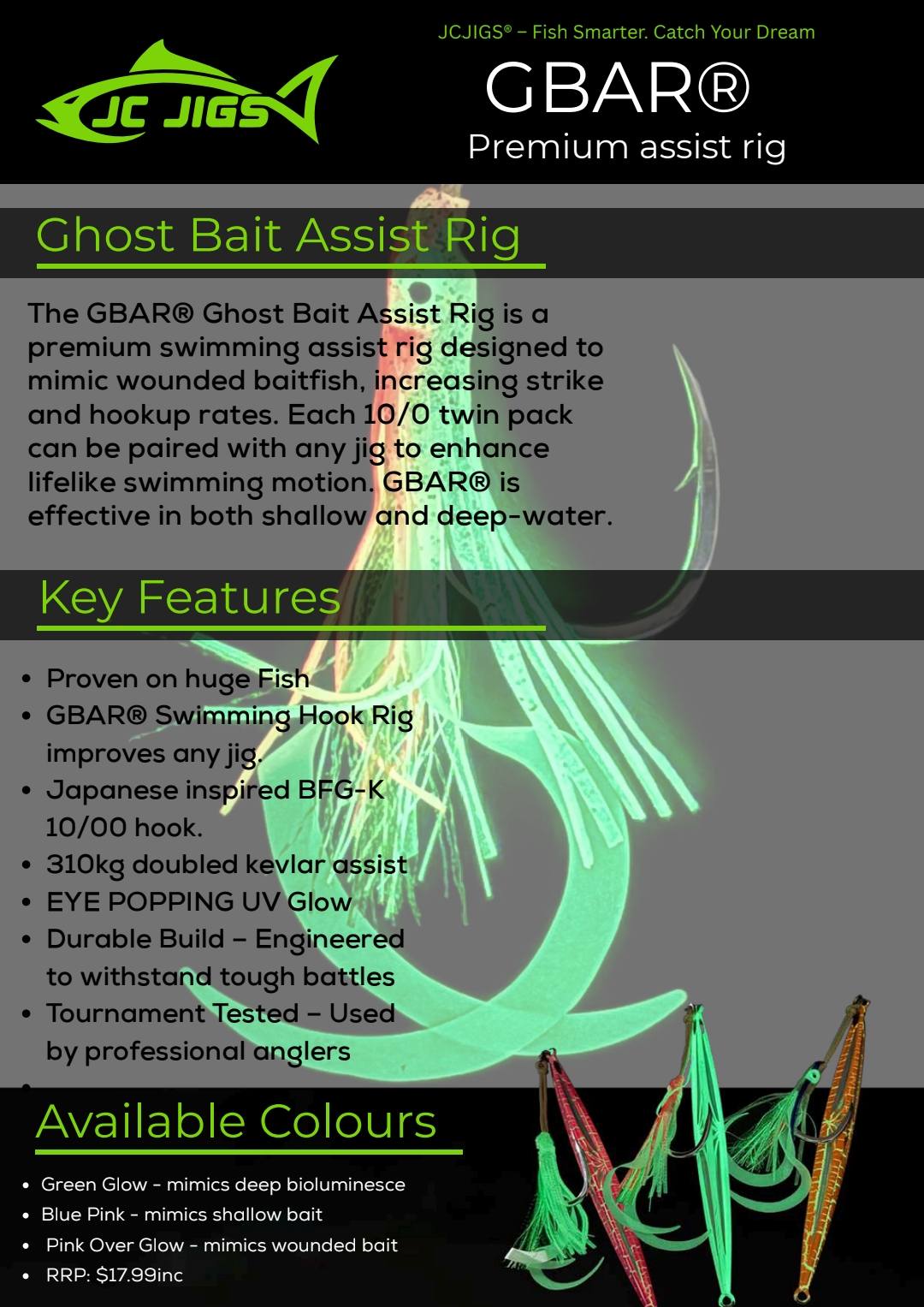 JC JIGS

JCJIGS® – Fish Smarter. Catch Your Dream

GBAR®

Premium assist rig

Ghost Bait Assist Rig

The GBAR® Ghost Bait Assist Rig is a premium swimming assist rig designed to mimic wounded baitfish, increasing strike and hookup rates. Each 10/0 twin pack can be paired with any jig to enhance lifelike swimming motion. GBAR® is effective in both shallow and deep-water.

Key Features

• Proven on huge Fish
• GBAR® Swimming Hook Rig improves any jig.
• Japanese inspired BFG-K 10/00 hook.
• 310kg doubled kevlar assist
• EYE POPPING UV Glow
• Durable Build – Engineered to withstand tough battles
• Tournament Tested – Used by professional anglers
•

Available Colours

• Green Glow - mimics deep bioluminesce
• Blue Pink - mimics shallow bait
• Pink Over Glow - mimics wounded bait
• RRP: $17.99inc